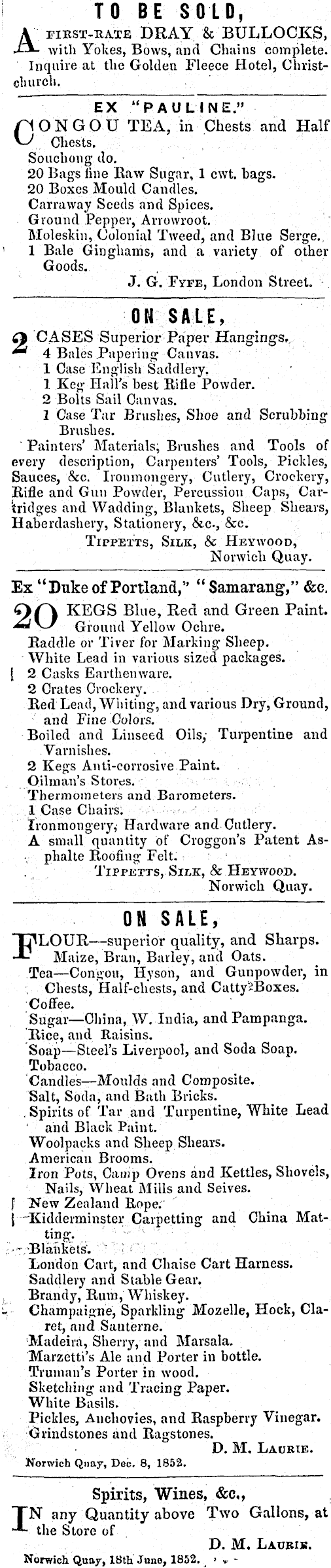 TO BE SOLD,

A FIRST-RATE DRAY & BULLOCKS, with Yokes, Bows, and Chains complete. Inquire at the Golden Fleece Hotel, Christchurch.

EX "PAULINE."

CONGOU TEA, in Chests and Half Chests.
Souchong do.
20 Bags fine Raw Sugar, 1 cwt. bags.
20 Boxes Mould Candles.
Carraway Seeds and Spices.
Ground Pepper, Arrowroot.
Moleskin, Colonial Tweed, and Blue Serge.
1 Bale Ginghams, and a variety of other Goods.
J. G. FYFE, London Street.

ON SALE,

2 CASES Superior Paper Hangings.
4 Bales Papering Canvas.
1 Case English Saddlery.
1 Keg Hall's best Rifle Powder.
2 Bolts Sail Canvas.
1 Case Tar Brushes, Shoe and Scrubbing Brushes.
Painters' Materials, Brushes and Tools of every description, Carpenters' Tools, Pickles, Sauces, &c. Ironmongery, Cutlery, Crockery, Rifle and Gun Powder, Percussion Caps, Cartridges and Wadding, Blankets, Sheep Shears, Haberdashery, Stationery, &c., &c.
TIPPETTS, SILK, & HEYWOOD, Norwich Quay.

Ex "Duke of Portland," "Samarang," &c.

20 KEGS Blue, Red and Green Paint.
Ground Yellow Ochre.
Raddle or Tiver for Marking Sheep.
White Lead in various sized packages.
2 Casks Earthenware.
2 Crates Crockery.
Red Lead, Whiting, and various Dry, Ground, and Fine Colors.
Boiled and Linseed Oils, Turpentine and Varnishes.
2 Kegs Anti-corrosive Paint.
Oilman's Stores.
Thermometers and Barometers.
1 Case Chairs.
Ironmongery, Hardware and Cutlery.
A small quantity of Croggon's Patent Asphalte Roofing Felt.
TIPPETTS, SILK, & HEYWOOD. Norwich Quay.

ON SALE,

FLOUR—superior quality, and Sharps.
Maize, Bran, Barley, and Oats.
Tea—Congou, Hyson, and Gunpowder, in Chests, Half-chests, and Catty Boxes.
Coffee.
Sugar—China, W. India, and Pampanga.
Rice, and Raisins.
Soap—Steel's Liverpool, and Soda Soap.
Tobacco.
Candles—Moulds and Composite.
Salt, Soda, and Bath Bricks.
Spirits of Tar and Turpentine, White Lead and Black Paint.
Woolpacks and Sheep Shears.
American Brooms.
Iron Pots, Camp Ovens and Kettles, Shovels, Nails, Wheat Mills and Seives.
New Zealand Rope.
Kidderminster Carpetting and China Matting.
Blankets.
London Cart, and Chaise Cart Harness.
Saddlery and Stable Gear.
Brandy, Rum, Whiskey.
Champaigne, Sparkling Mozelle, Hock, Claret, and Sauterne.
Madeira, Sherry, and Marsala.
Marzetti's Ale and Porter in bottle.
Truman's Porter in wood.
Sketching and Tracing Paper.
White Basils.
Pickles, Anchovies, and Raspberry Vinegar.
Grindstones and Ragstones.
D. M. LAURIE.
Norwich Quay, Dec. 8, 1852.

Spirits, Wines, &c.,

IN any Quantity above Two Gallons, at the Store of
D. M. LAURIE.
Norwich Quay, 18th June, 1852.